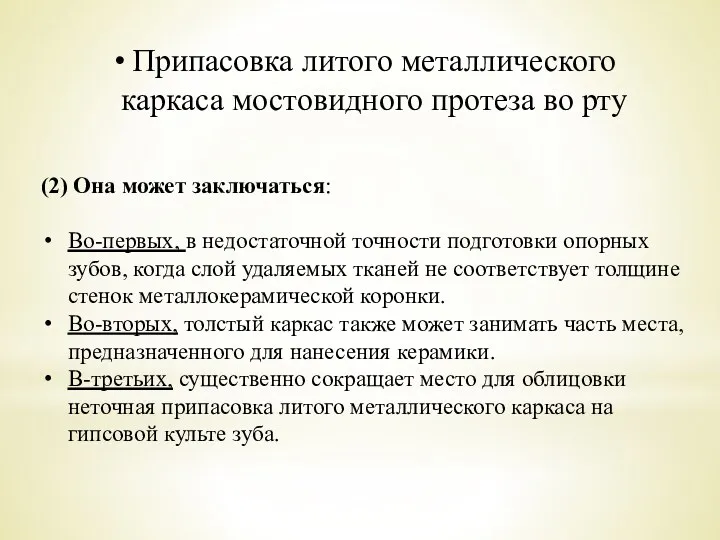 • Припасовка литого металлического каркаса мостовидного протеза во рту

(2) Она может заключаться:

• Во-первых, в недостаточной точности подготовки опорных зубов, когда слой удаляемых тканей не соответствует толщине стенок металлокерамической коронки.
• Во-вторых, толстый каркас также может занимать часть места, предназначенного для нанесения керамики.
• В-третьих, существенно сокращает место для облицовки неточная припасовка литого металлического каркаса на гипсовой культе зуба.